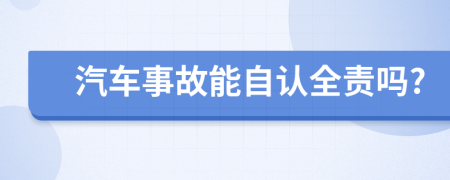 汽车事故能自认全责吗?